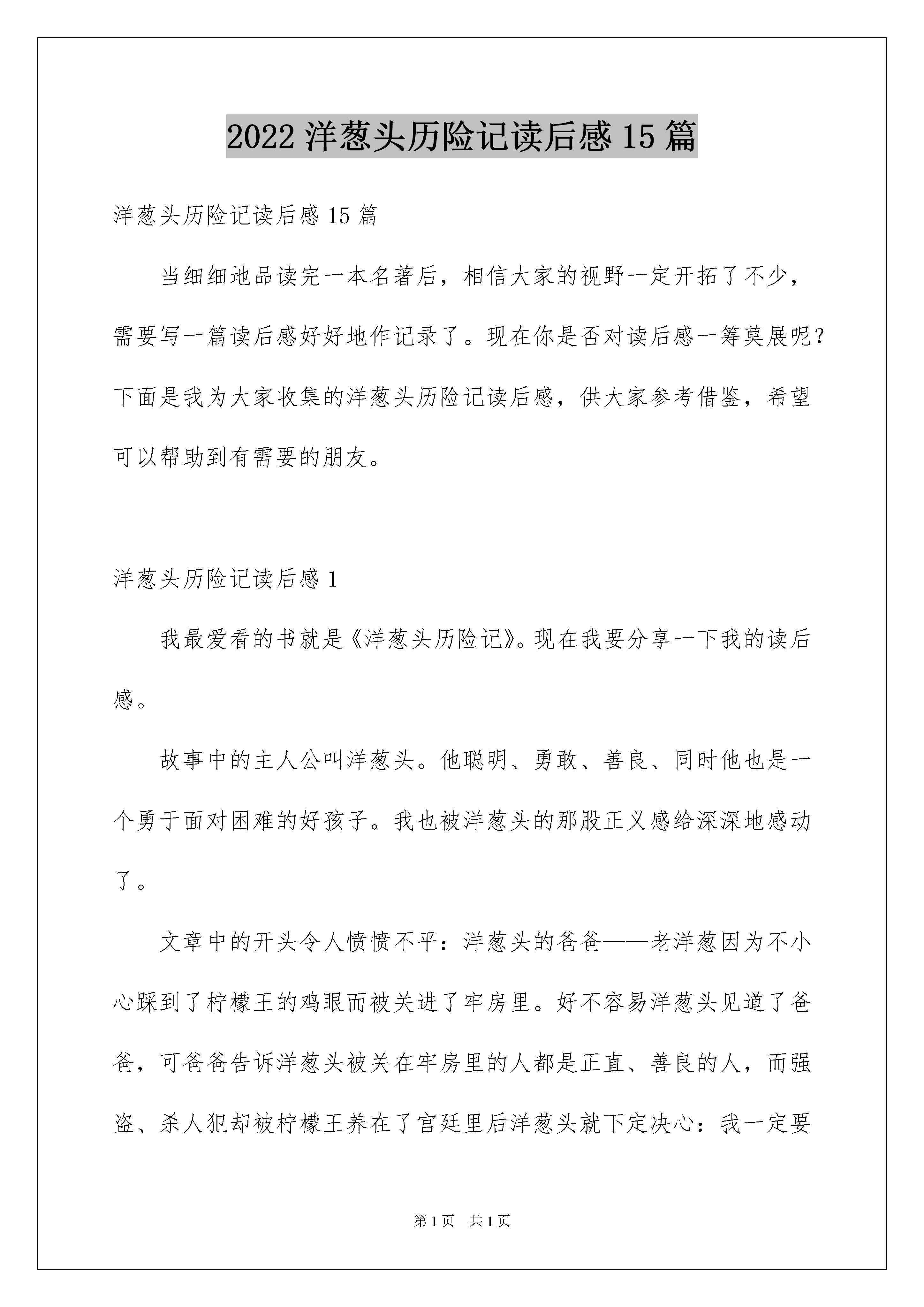 2022 洋葱头历险记读后感 15 篇

洋葱头历险记读后感 15 篇

当细细地品读完一本名著后，相信大家的视野一定开拓了不少，需要写一篇读后感好好地作记录了。现在你是否对读后感一筹莫展呢？下面是我为大家收集的洋葱头历险记读后感，供大家参考借鉴，希望可以帮助到有需要的朋友。

洋葱头历险记读后感 1

我最爱看的书就是《洋葱头历险记》。现在我要分享一下我的读后感。

故事中的主人公叫洋葱头。他聪明、勇敢、善良、同时他也是一个勇于面对困难的好孩子。我也被洋葱头的那股正义感给深深地感动了。

文章中的开头令人愤愤不平：洋葱头的爸爸——老洋葱因为不小心踩到了柠檬王的鸡眼而被关进了牢房里。好不容易洋葱头见道了爸爸，可爸爸告诉洋葱头被关在牢房里的人都是正直、善良的人，而强盗、杀人犯却被柠檬王养在了宫廷里后洋葱头就下定决心：我一定要

第 1 页　共 1 页